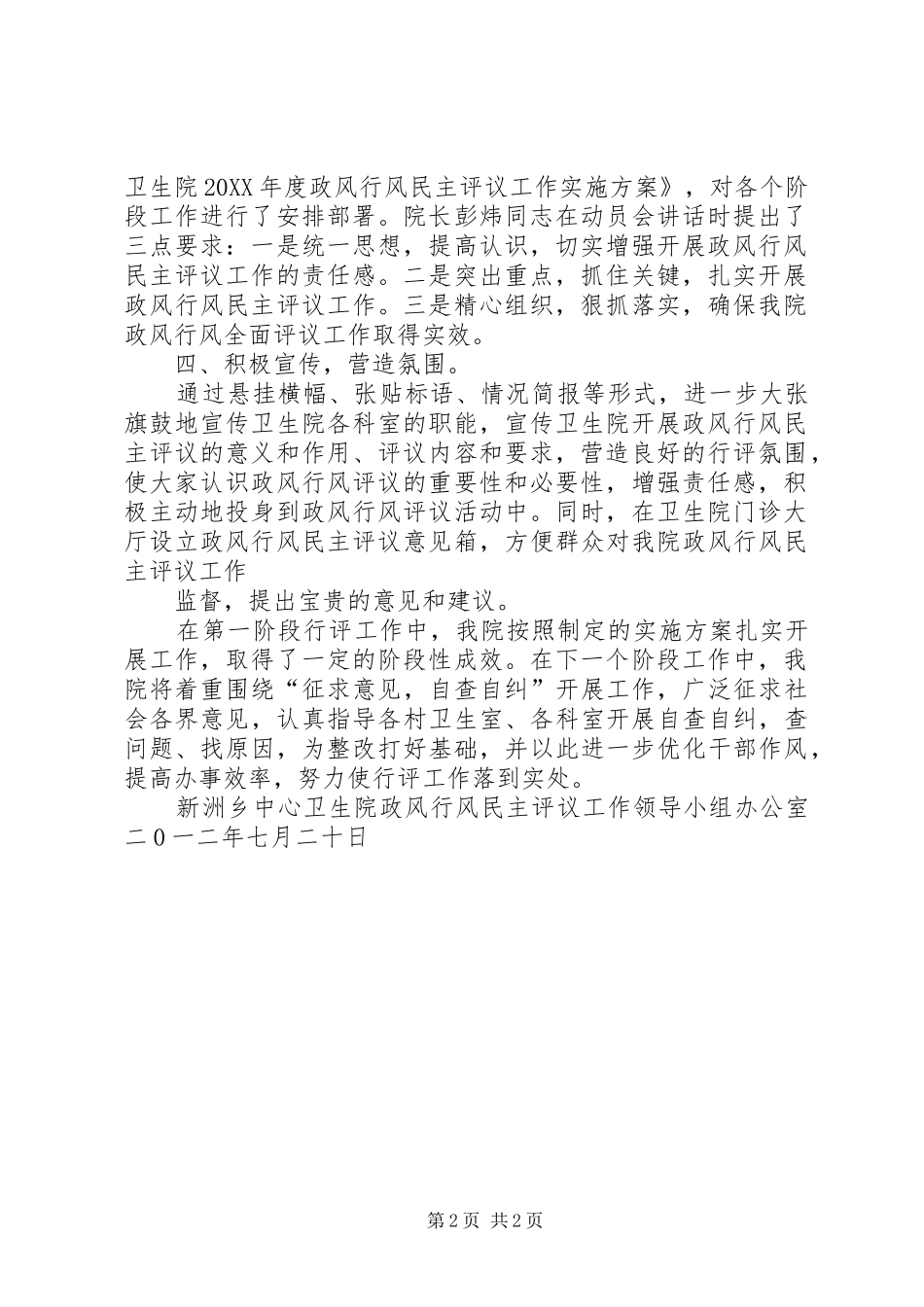 卫生院20XX年度政风行风民主评议工作实施方案》，对各个阶段工作进行了安排部署。院长彭炜同志在动员会讲话时提出了三点要求：一是统一思想，提高认识，切实增强开展政风行风民主评议工作的责任感。二是突出重点，抓住关键，扎实开展政风行风民主评议工作。三是精心组织，狠抓落实，确保我院政风行风全面评议工作取得实效。

四、积极宣传，营造氛围。

通过悬挂横幅、张贴标语、情况简报等形式，进一步大张旗鼓地宣传卫生院各科室的职能，宣传卫生院开展政风行风民主评议的意义和作用、评议内容和要求，营造良好的行评氛围，使大家认识政风行风评议的重要性和必要性，增强责任感，积极主动地投身到政风行风评议活动中。同时，在卫生院门诊大厅设立政风行风民主评议意见箱，方便群众对我院政风行风民主评议工作

监督，提出宝贵的意见和建议。

在第一阶段行评工作中，我院按照制定的实施方案扎实开展工作，取得了一定的阶段性成效。在下一个阶段工作中，我院将着重围绕“征求意见，自查自纠”开展工作，广泛征求社会各界意见，认真指导各村卫生室、各科室开展自查自纠，查问题、找原因，为整改打好基础，并以此进一步优化干部作风，提高办事效率，努力使行评工作落到实处。

新洲乡中心卫生院政风行风民主评议工作领导小组办公室二０一二年七月二十日

第2页 共2页